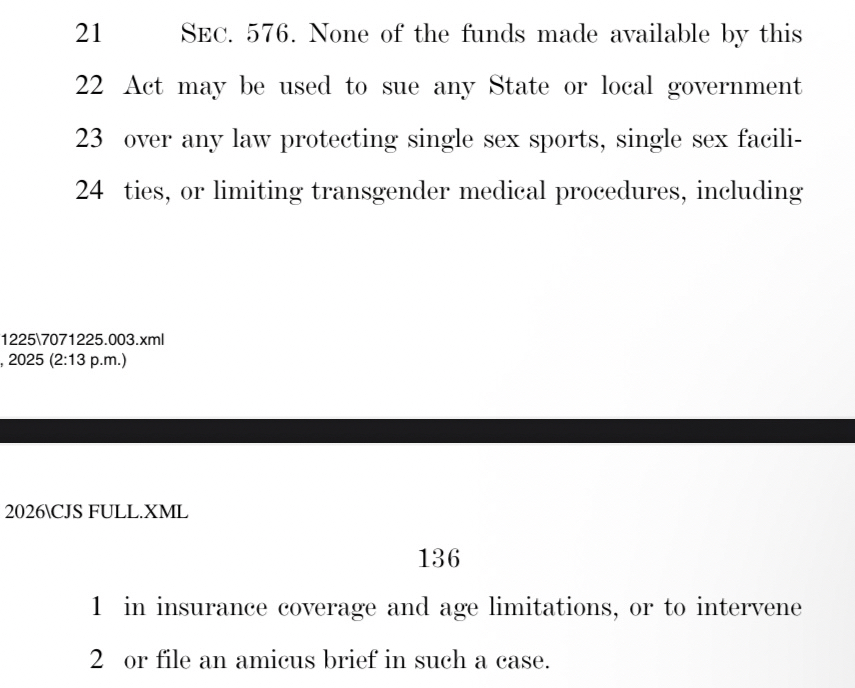 21 SEC. 576. None of the funds made available by this

22 Act may be used to sue any State or local government

23 over any law protecting single sex sports, single sex facili-

24 ties, or limiting transgender medical procedures, including

1225\7071225.003.xml
, 2025 (2:13 p.m.)

2026\CJS FULL.XML

136

1 in insurance coverage and age limitations, or to intervene

2 or file an amicus brief in such a case.